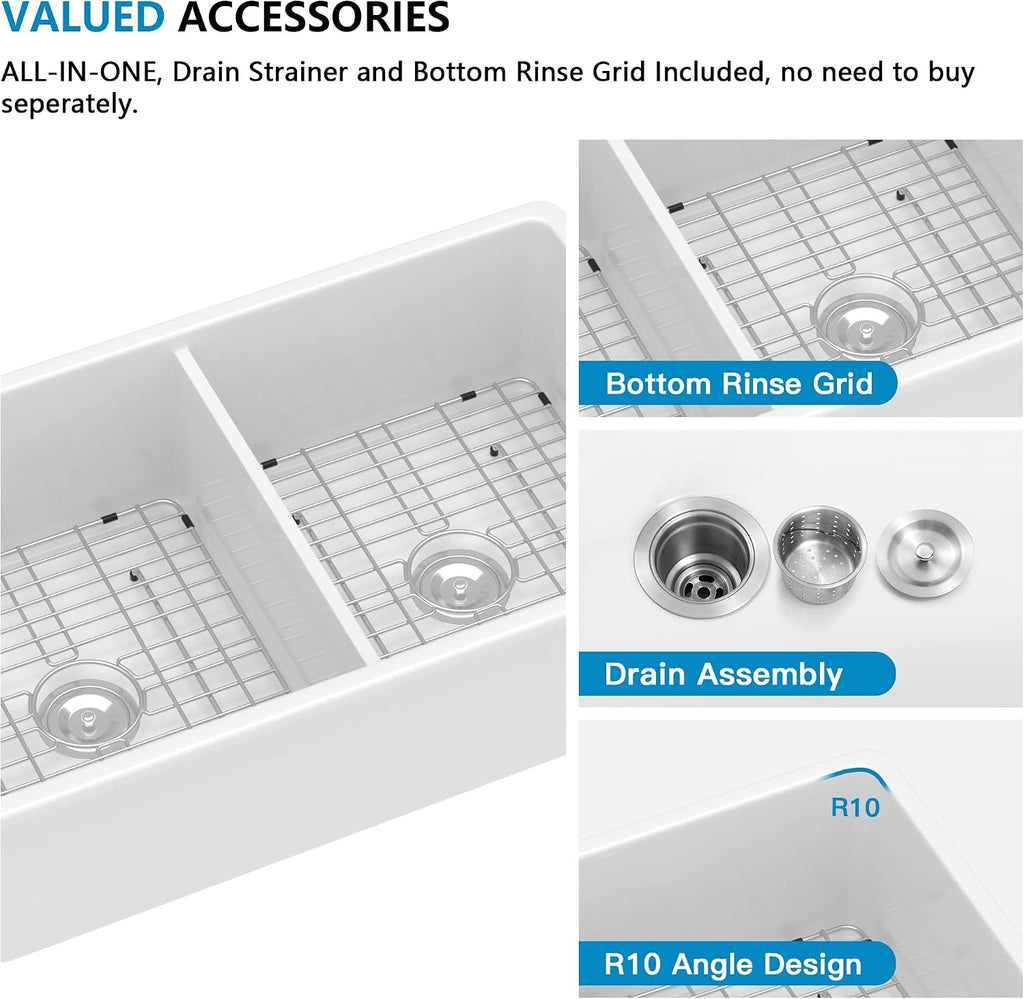 VALUED ACCESSORIES

ALL-IN-ONE, Drain Strainer and Bottom Rinse Grid Included, no need to buy seperately.

Bottom Rinse Grid

Drain Assembly

R10

R10 Angle Design